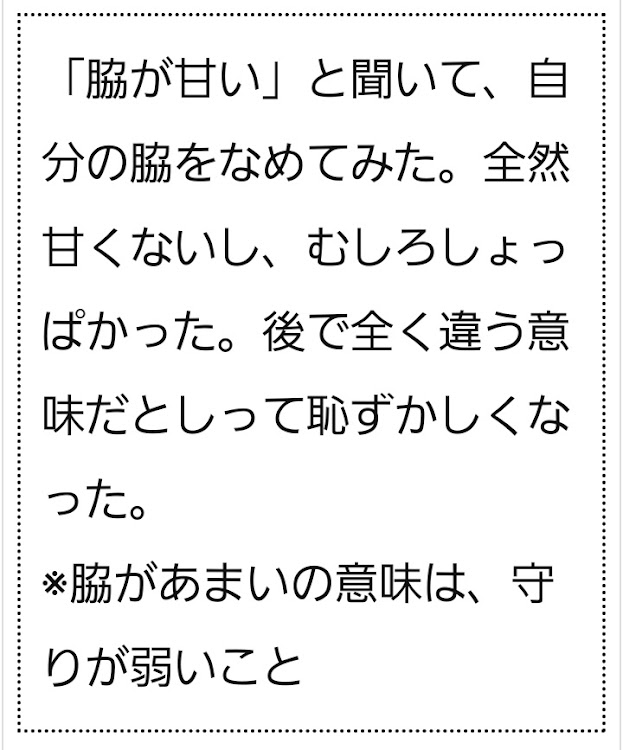 「脇が甘い」と聞いて、自分の脇をなめてみた。全然甘くないし、むしろしょっぱかった。後で全く違う意味だとしって恥ずかしくなった。
※脇があまいの意味は、守りが弱いこと